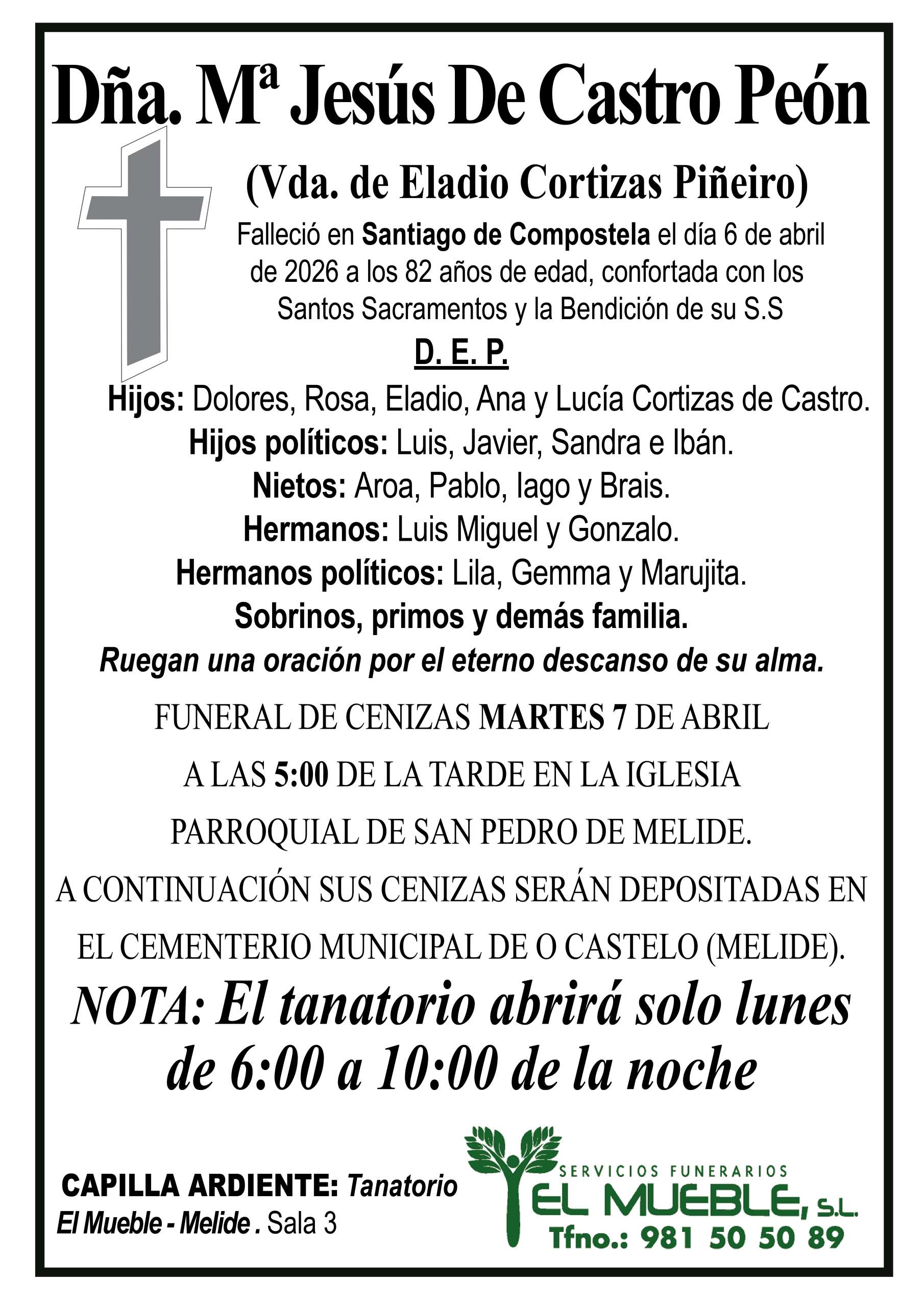 Dña. Mª Jesús De Castro Peón

(Vda. de Eladio Cortizas Piñeiro)

Falleció en Santiago de Compostela el día 6 de abril de 2026 a los 82 años de edad, confortada con los Santos Sacramentos y la Bendición de su S.S

D. E. P.

Hijos: Dolores, Rosa, Eladio, Ana y Lucía Cortizas de Castro.
Hijos políticos: Luis, Javier, Sandra e Ibán.
Nietos: Aroa, Pablo, Iago y Brais.
Hermanos: Luis Miguel y Gonzalo.
Hermanos políticos: Lila, Gemma y Marujita.
Sobrinos, primos y demás familia.
Ruegan una oración por el eterno descanso de su alma.

FUNERAL DE CENIZAS MARTES 7 DE ABRIL A LAS 5:00 DE LA TARDE EN LA IGLESIA PARROQUIAL DE SAN PEDRO DE MELIDE.
A CONTINUACIÓN SUS CENIZAS SERÁN DEPOSITADAS EN EL CEMENTERIO MUNICIPAL DE O CASTELO (MELIDE).

NOTA: El tanatorio abrirá solo lunes de 6:00 a 10:00 de la noche

CAPILLA ARDIENTE: Tanatorio El Mueble - Melide . Sala 3

SERVICIOS FUNERARIOS
EL MUEBLE, S.L.
Tfno.: 981 50 50 89